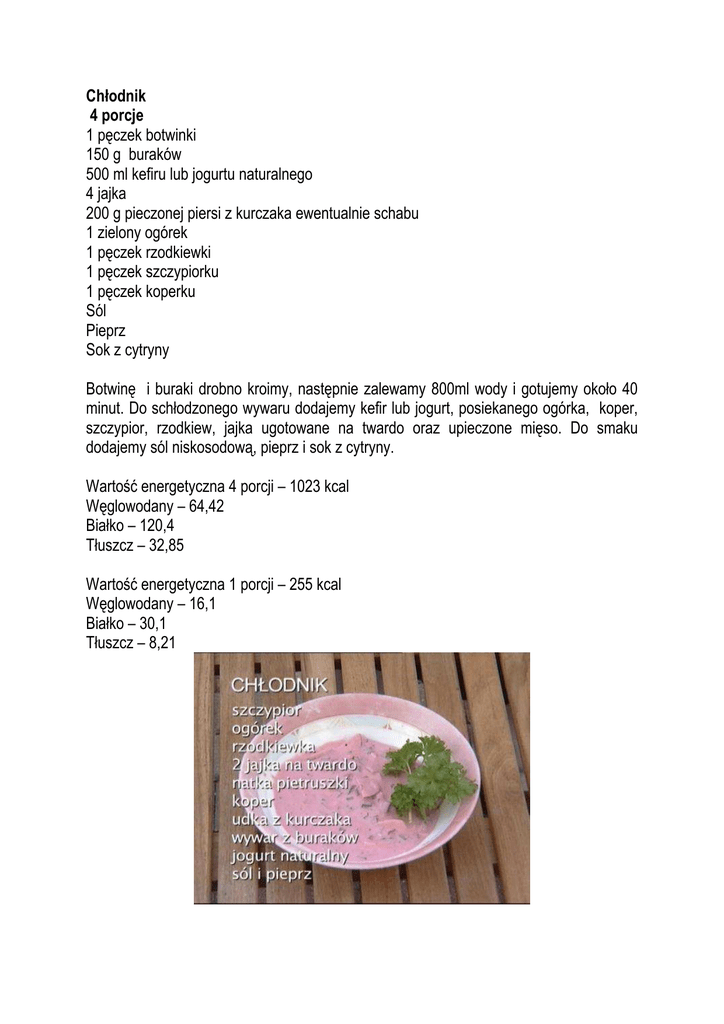 Chłodnik
4 porcje
1 pęczek botwinki
150 g buraków
500 ml kefiru lub jogurtu naturalnego
4 jajka
200 g pieczonej piersi z kurczaka ewentualnie schabu
1 zielony ogórek
1 pęczek rzodkiewki
1 pęczek szczypiorku
1 pęczek koperku
Sól
Pieprz
Sok z cytryny

Botwinę i buraki drobno kroimy, następnie zalewamy 800ml wody i gotujemy około 40 minut. Do schłodzonego wywaru dodajemy kefir lub jogurt, posiekanego ogórka, koper, szczypior, rzodkiew, jajka ugotowane na twardo oraz upieczone mięso. Do smaku dodajemy sól niskosodową, pieprz i sok z cytryny.

Wartość energetyczna 4 porcji – 1023 kcal
Węglowodany – 64,42
Białko – 120,4
Tłuszcz – 32,85

Wartość energetyczna 1 porcji – 255 kcal
Węglowodany – 16,1
Białko – 30,1
Tłuszcz – 8,21

CHŁODNIK
szczypior
ogórek
rzodkiewka
2 jajka na twardo
natka pietruszki
koper
udka z kurczaka
wywar z buraków
jogurt naturalny
sól i pieprz